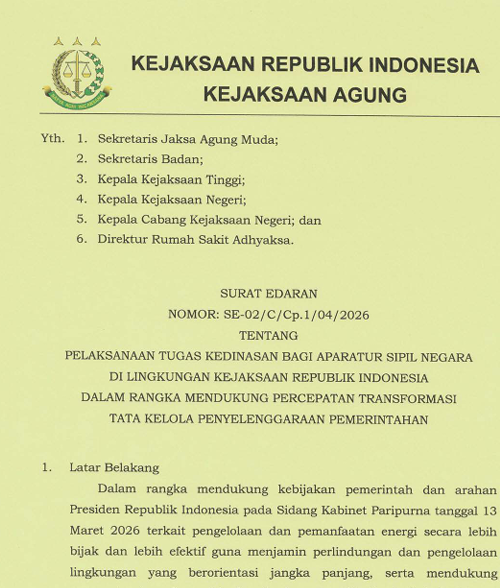 KEJAKSAAN REPUBLIK INDONESIA
KEJAKSAAN AGUNG

Yth. 1. Sekretaris Jaksa Agung Muda;
2. Sekretaris Badan;
3. Kepala Kejaksaan Tinggi;
4. Kepala Kejaksaan Negeri;
5. Kepala Cabang Kejaksaan Negeri; dan
6. Direktur Rumah Sakit Adhyaksa.

SURAT EDARAN
NOMOR: SE-02/C/Cp.1/04/2026
TENTANG
PELAKSANAAN TUGAS KEDINASAN BAGI APARATUR SIPIL NEGARA
DI LINGKUNGAN KEJAKSAAN REPUBLIK INDONESIA
DALAM RANGKA MENDUKUNG PERCEPATAN TRANSFORMASI
TATA KELOLA PENYELENGGARAAN PEMERINTAHAN

1. Latar Belakang
Dalam rangka mendukung kebijakan pemerintah dan arahan Presiden Republik Indonesia pada Sidang Kabinet Paripurna tanggal 13 Maret 2026 terkait pengelolaan dan pemanfaatan energi secara lebih bijak dan lebih efektif guna menjamin perlindungan dan pengelolaan lingkungan yang berorientasi jangka panjang, serta mendukung